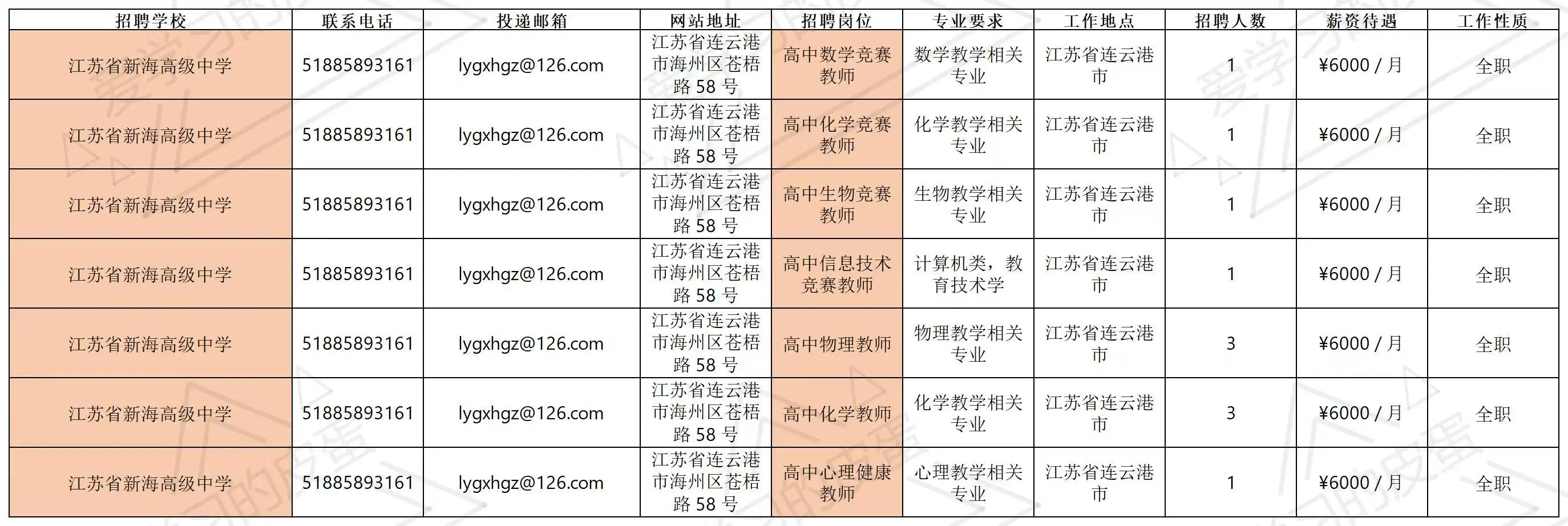 | 招聘学校 | 联系电话 | 投递邮箱 | 网站地址 | 招聘岗位 | 专业要求 | 工作地点 | 招聘人数 | 薪资待遇 | 工作性质 |
|---|---|---|---|---|---|---|---|---|---|
| 江苏省新海高级中学 | 51885893161 | lygxhgz@126.com | 江苏省连云港市海州区苍梧路 58 号 | 高中数学竞赛教师 | 数学教学相关专业 | 江苏省连云港市 | 1 | ¥6000 / 月 | 全职 |
| 江苏省新海高级中学 | 51885893161 | lygxhgz@126.com | 江苏省连云港市海州区苍梧路 58 号 | 高中化学竞赛教师 | 化学教学相关专业 | 江苏省连云港市 | 1 | ¥6000 / 月 | 全职 |
| 江苏省新海高级中学 | 51885893161 | lygxhgz@126.com | 江苏省连云港市海州区苍梧路 58 号 | 高中生物竞赛教师 | 生物教学相关专业 | 江苏省连云港市 | 1 | ¥6000 / 月 | 全职 |
| 江苏省新海高级中学 | 51885893161 | lygxhgz@126.com | 江苏省连云港市海州区苍梧路 58 号 | 高中信息技术竞赛教师 | 计算机类，教育技术学 | 江苏省连云港市 | 1 | ¥6000 / 月 | 全职 |
| 江苏省新海高级中学 | 51885893161 | lygxhgz@126.com | 江苏省连云港市海州区苍梧路 58 号 | 高中物理教师 | 物理教学相关专业 | 江苏省连云港市 | 3 | ¥6000 / 月 | 全职 |
| 江苏省新海高级中学 | 51885893161 | lygxhgz@126.com | 江苏省连云港市海州区苍梧路 58 号 | 高中化学教师 | 化学教学相关专业 | 江苏省连云港市 | 3 | ¥6000 / 月 | 全职 |
| 江苏省新海高级中学 | 51885893161 | lygxhgz@126.com | 江苏省连云港市海州区苍梧路 58 号 | 高中心理健康教师 | 心理教学相关专业 | 江苏省连云港市 | 1 | ¥6000 / 月 | 全职 |